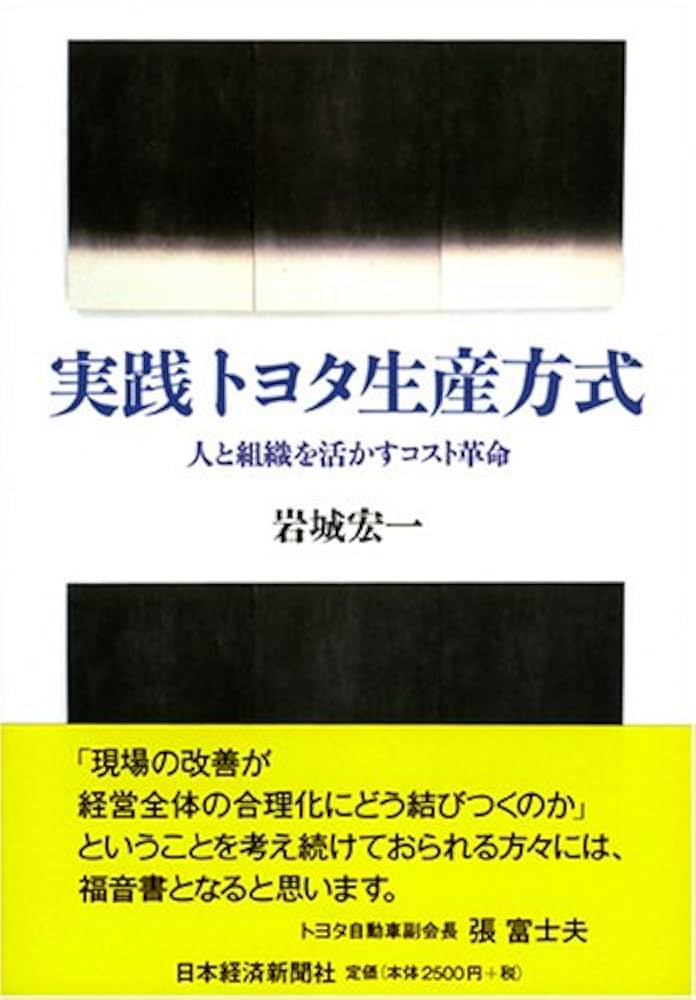 実践トヨタ生産方式

人と組織を活かすコスト革命

岩城宏一

「現場の改善が
経営全体の合理化にどう結びつくのか」
ということを考え続けておられる方々には、
福音書となると思います。

トヨタ自動車副会長 張 富士夫

日本経済新聞社 定価(本体2500円+税)